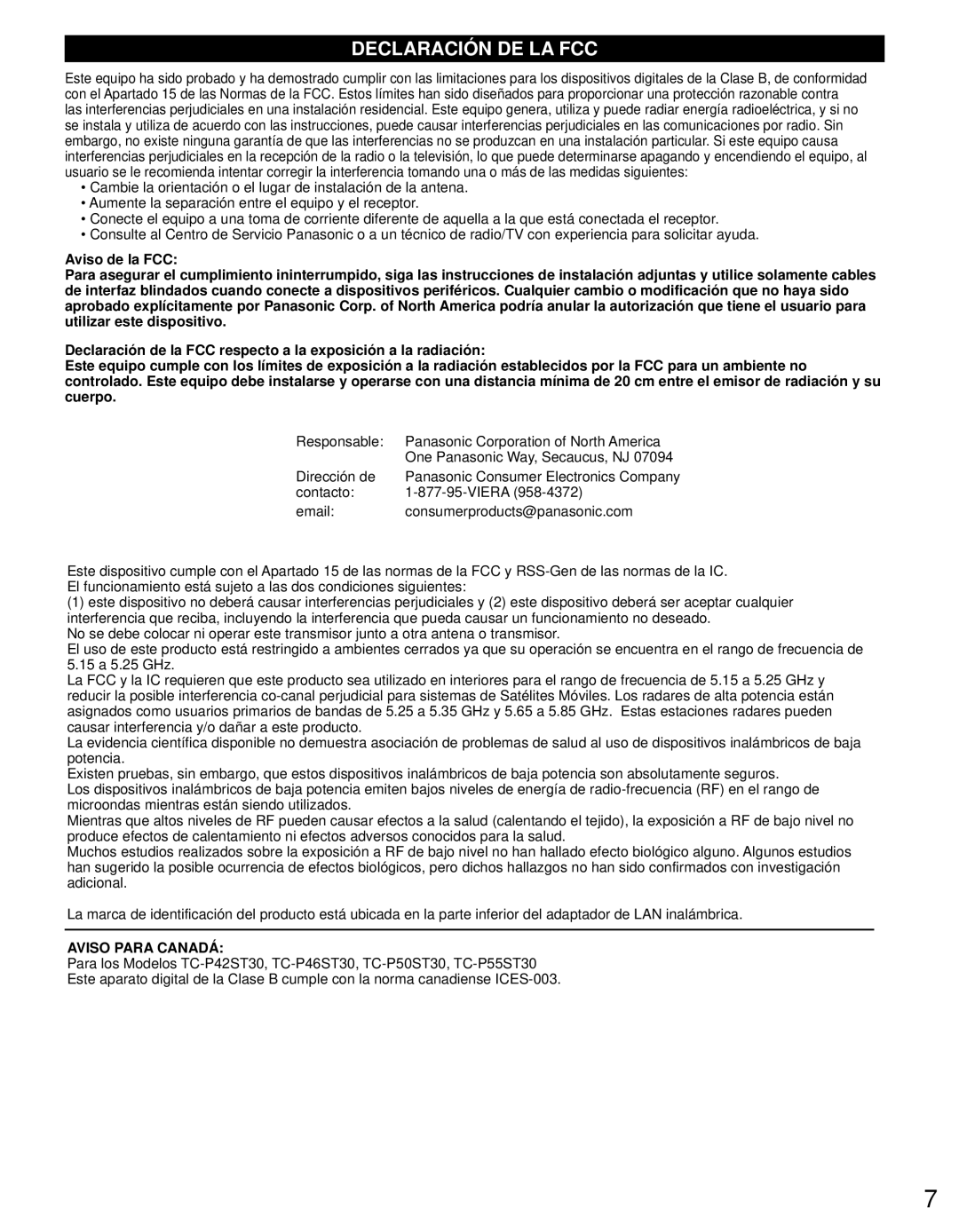 DECLARACIÓN DE LA FCC

Este equipo ha sido probado y ha demostrado cumplir con las limitaciones para los dispositivos digitales de la Clase B, de conformidad con el Apartado 15 de las Normas de la FCC. Estos límites han sido diseñados para proporcionar una protección razonable contra las interferencias perjudiciales en una instalación residencial. Este equipo genera, utiliza y puede radiar energía radioeléctrica, y si no se instala y utiliza de acuerdo con las instrucciones, puede causar interferencias perjudiciales en las comunicaciones por radio. Sin embargo, no existe ninguna garantía de que las interferencias no se produzcan en una instalación particular. Si este equipo causa interferencias perjudiciales en la recepción de la radio o la televisión, lo que puede determinarse apagando y encendiendo el equipo, al usuario se le recomienda intentar corregir la interferencia tomando una o más de las medidas siguientes:
• Cambie la orientación o el lugar de instalación de la antena.
• Aumente la separación entre el equipo y el receptor.
• Conecte el equipo a una toma de corriente diferente de aquella a la que está conectada el receptor.
• Consulte al Centro de Servicio Panasonic o a un técnico de radio/TV con experiencia para solicitar ayuda.

Aviso de la FCC:
Para asegurar el cumplimiento ininterrumpido, siga las instrucciones de instalación adjuntas y utilice solamente cables de interfaz blindados cuando conecte a dispositivos periféricos. Cualquier cambio o modificación que no haya sido aprobado explícitamente por Panasonic Corp. of North America podría anular la autorización que tiene el usuario para utilizar este dispositivo.

Declaración de la FCC respecto a la exposición a la radiación:
Este equipo cumple con los límites de exposición a la radiación establecidos por la FCC para un ambiente no controlado. Este equipo debe instalarse y operarse con una distancia mínima de 20 cm entre el emisor de radiación y su cuerpo.

Responsable: Panasonic Corporation of North America
One Panasonic Way, Secaucus, NJ 07094
Dirección de contacto: Panasonic Consumer Electronics Company
1-877-95-VIERA (958-4372)
email: consumerproducts@panasonic.com

Este dispositivo cumple con el Apartado 15 de las normas de la FCC y RSS-Gen de las normas de la IC.
El funcionamiento está sujeto a las dos condiciones siguientes:
(1) este dispositivo no deberá causar interferencias perjudiciales y (2) este dispositivo deberá ser aceptar cualquier interferencia que reciba, incluyendo la interferencia que pueda causar un funcionamiento no deseado.
No se debe colocar ni operar este transmisor junto a otra antena o transmisor.
El uso de este producto está restringido a ambientes cerrados ya que su operación se encuentra en el rango de frecuencia de 5.15 a 5.25 GHz.
La FCC y la IC requieren que este producto sea utilizado en interiores para el rango de frecuencia de 5.15 a 5.25 GHz y reducir la posible interferencia co-canal perjudicial para sistemas de Satélites Móviles. Los radares de alta potencia están asignados como usuarios primarios de bandas de 5.25 a 5.35 GHz y 5.65 a 5.85 GHz. Estas estaciones radares pueden causar interferencia y/o dañar a este producto.
La evidencia científica disponible no demuestra asociación de problemas de salud al uso de dispositivos inalámbricos de baja potencia.
Existen pruebas, sin embargo, que estos dispositivos inalámbricos de baja potencia son absolutamente seguros.
Los dispositivos inalámbricos de baja potencia emiten bajos niveles de energía de radio-frecuencia (RF) en el rango de microondas mientras están siendo utilizados.
Mientras que altos niveles de RF pueden causar efectos a la salud (calentando el tejido), la exposición a RF de bajo nivel no produce efectos de calentamiento ni efectos adversos conocidos para la salud.
Muchos estudios realizados sobre la exposición a RF de bajo nivel no han hallado efecto biológico alguno. Algunos estudios han sugerido la posible ocurrencia de efectos biológicos, pero dichos hallazgos no han sido confirmados con investigación adicional.

La marca de identificación del producto está ubicada en la parte inferior del adaptador de LAN inalámbrica.

AVISO PARA CANADÁ:
Para los Modelos TC-P42ST30, TC-P46ST30, TC-P50ST30, TC-P55ST30
Este aparato digital de la Clase B cumple con la norma canadiense ICES-003.

7